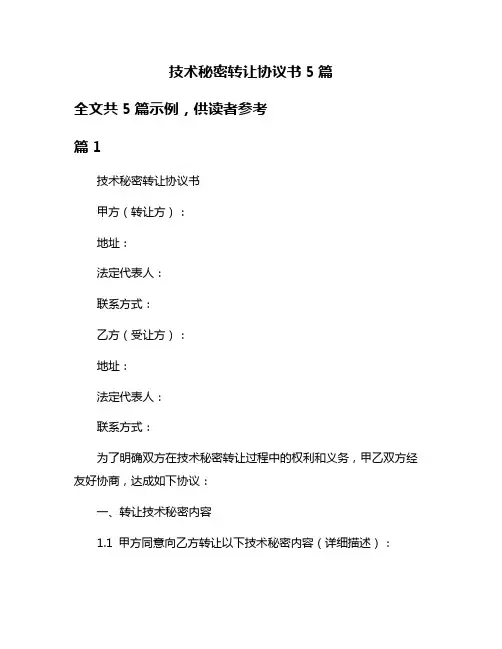 技术秘密转让协议书 5 篇

全文共 5 篇示例，供读者参考

篇 1

技术秘密转让协议书

甲方（转让方）：

地址：

法定代表人：

联系方式：

乙方（受让方）：

地址：

法定代表人：

联系方式：

为了明确双方在技术秘密转让过程中的权利和义务，甲乙双方经友好协商，达成如下协议：

一、转让技术秘密内容

1.1 甲方同意向乙方转让以下技术秘密内容（详细描述）：